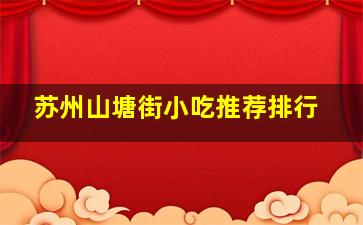 苏州山塘街小吃推荐排行